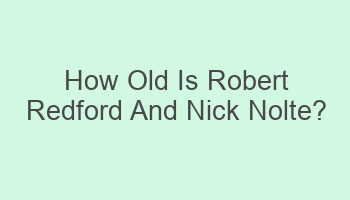 How Old Is Robert Redford And Nick Nolte?